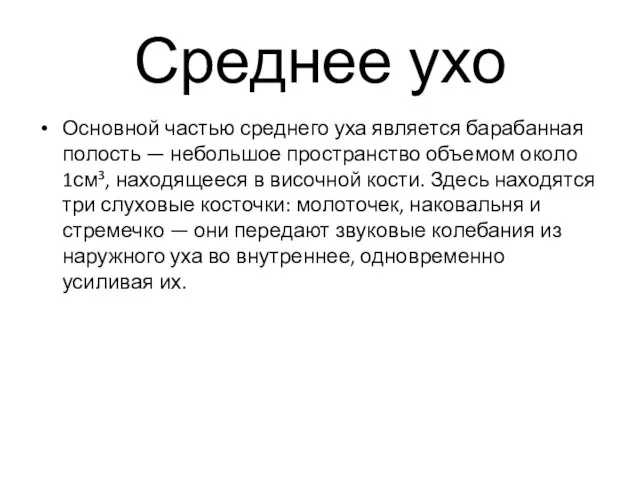 Среднее ухо

• Основной частью среднего уха является барабанная полость — небольшое пространство объемом около 1см³, находящееся в височной кости. Здесь находятся три слуховые косточки: молоточек, наковальня и стремечко — они передают звуковые колебания из наружного уха во внутреннее, одновременно усиливая их.